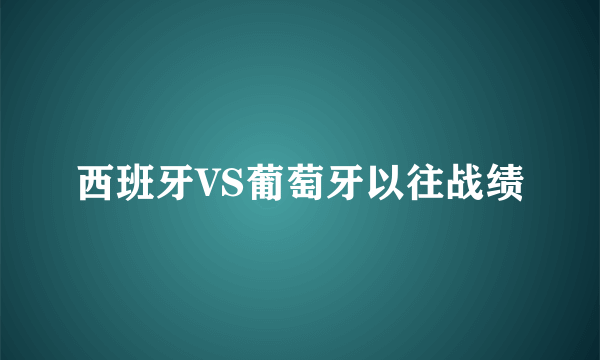 西班牙VS葡萄牙以往战绩